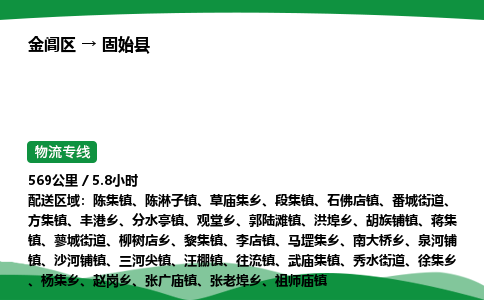 金阊区 → 固始县

物流专线

569公里 / 5.8小时

配送区域：陈集镇、陈淋子镇、草庙集乡、段集镇、石佛店镇、番城街道、方集镇、丰港乡、分水亭镇、观堂乡、郭陆滩镇、洪埠乡、胡族铺镇、蒋集镇、蓼城街道、柳树店乡、黎集镇、李店镇、马堽集乡、南大桥乡、泉河铺镇、沙河铺镇、三河尖镇、汪棚镇、往流镇、武庙集镇、秀水街道、徐集乡、杨集乡、赵岗乡、张广庙镇、张老埠乡、祖师庙镇